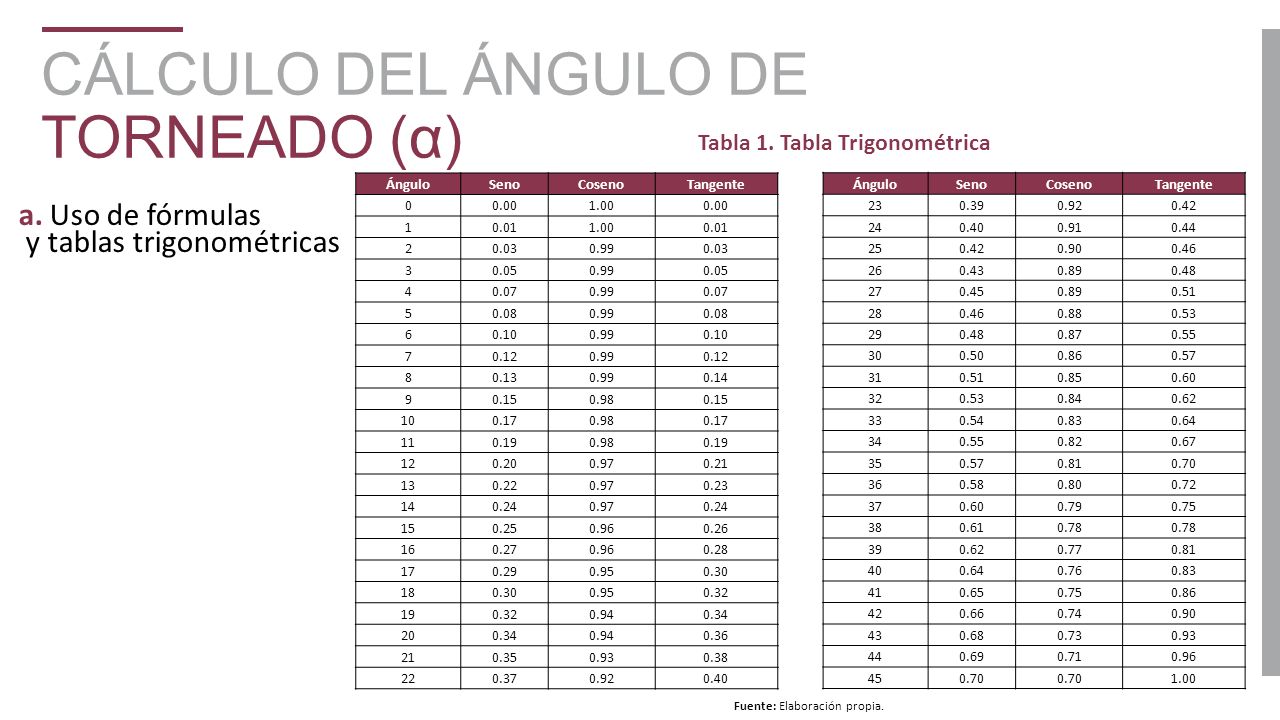 CÁLCULO DEL ÁNGULO DE TORNEADO (α)

a. Uso de fórmulas y tablas trigonométricas

Tabla 1. Tabla Trigonométrica

| Ángulo | Seno | Coseno | Tangente |
|---|---|---|---|
| 0 | 0.00 | 1.00 | 0.00 |
| 1 | 0.01 | 1.00 | 0.01 |
| 2 | 0.03 | 0.99 | 0.03 |
| 3 | 0.05 | 0.99 | 0.05 |
| 4 | 0.07 | 0.99 | 0.07 |
| 5 | 0.08 | 0.99 | 0.08 |
| 6 | 0.10 | 0.99 | 0.10 |
| 7 | 0.12 | 0.99 | 0.12 |
| 8 | 0.13 | 0.99 | 0.14 |
| 9 | 0.15 | 0.98 | 0.15 |
| 10 | 0.17 | 0.98 | 0.17 |
| 11 | 0.19 | 0.98 | 0.19 |
| 12 | 0.20 | 0.97 | 0.21 |
| 13 | 0.22 | 0.97 | 0.23 |
| 14 | 0.24 | 0.97 | 0.24 |
| 15 | 0.25 | 0.96 | 0.26 |
| 16 | 0.27 | 0.96 | 0.28 |
| 17 | 0.29 | 0.95 | 0.30 |
| 18 | 0.30 | 0.95 | 0.32 |
| 19 | 0.32 | 0.94 | 0.34 |
| 20 | 0.34 | 0.94 | 0.36 |
| 21 | 0.35 | 0.93 | 0.38 |
| 22 | 0.37 | 0.92 | 0.40 |

| Ángulo | Seno | Coseno | Tangente |
|---|---|---|---|
| 23 | 0.39 | 0.92 | 0.42 |
| 24 | 0.40 | 0.91 | 0.44 |
| 25 | 0.42 | 0.90 | 0.46 |
| 26 | 0.43 | 0.89 | 0.48 |
| 27 | 0.45 | 0.89 | 0.51 |
| 28 | 0.46 | 0.88 | 0.53 |
| 29 | 0.48 | 0.87 | 0.55 |
| 30 | 0.50 | 0.86 | 0.57 |
| 31 | 0.51 | 0.85 | 0.60 |
| 32 | 0.53 | 0.84 | 0.62 |
| 33 | 0.54 | 0.83 | 0.64 |
| 34 | 0.55 | 0.82 | 0.67 |
| 35 | 0.57 | 0.81 | 0.70 |
| 36 | 0.58 | 0.80 | 0.72 |
| 37 | 0.60 | 0.79 | 0.75 |
| 38 | 0.61 | 0.78 | 0.78 |
| 39 | 0.62 | 0.77 | 0.81 |
| 40 | 0.64 | 0.76 | 0.83 |
| 41 | 0.65 | 0.75 | 0.86 |
| 42 | 0.66 | 0.74 | 0.90 |
| 43 | 0.68 | 0.73 | 0.93 |
| 44 | 0.69 | 0.71 | 0.96 |
| 45 | 0.70 | 0.70 | 1.00 |

Fuente: Elaboración propia.